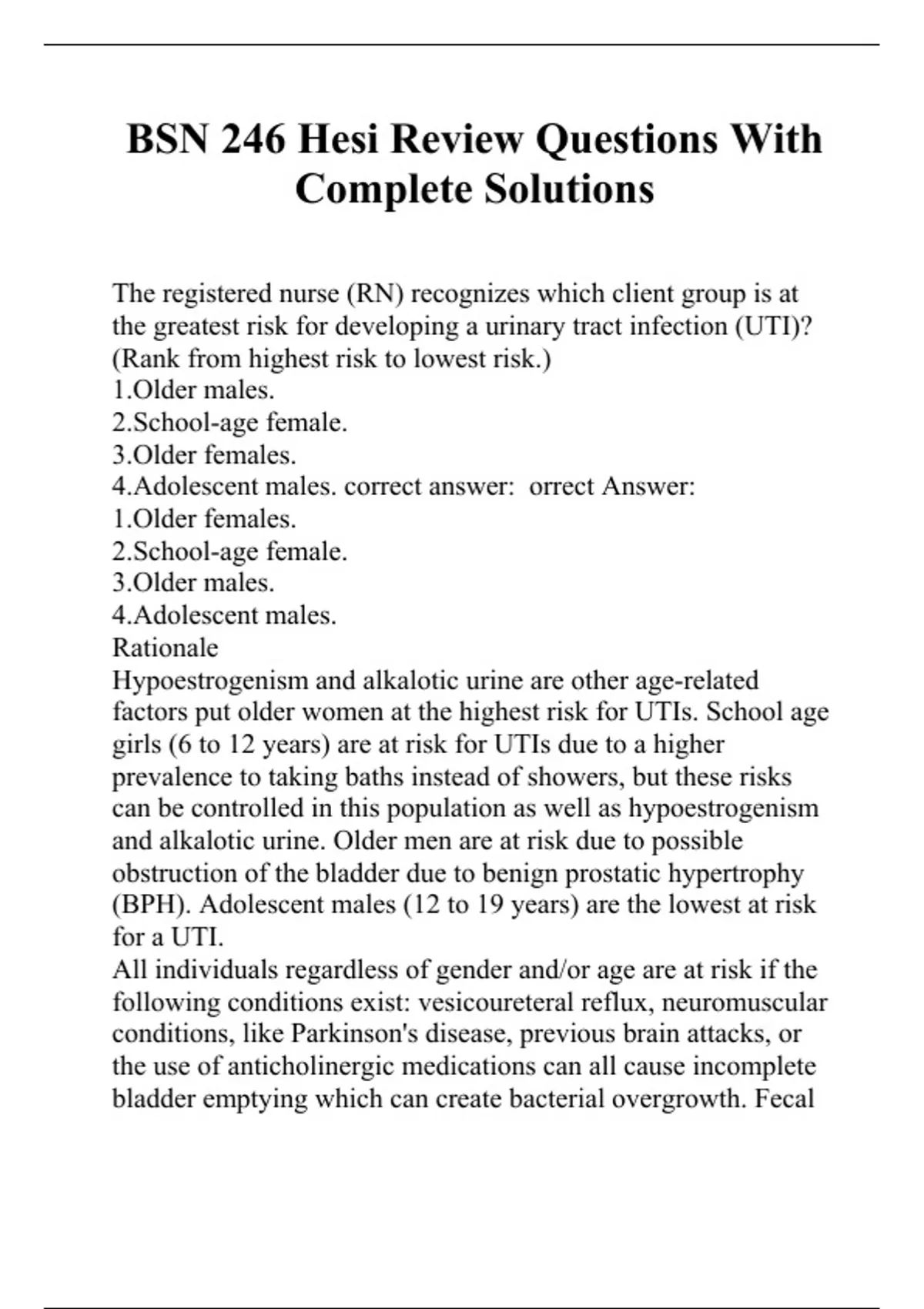 BSN 246 Hesi Review Questions With Complete Solutions

The registered nurse (RN) recognizes which client group is at the greatest risk for developing a urinary tract infection (UTI)? (Rank from highest risk to lowest risk.)
1.Older males.
2.School-age female.
3.Older females.
4.Adolescent males. correct answer: orrect Answer:
1.Older females.
2.School-age female.
3.Older males.
4.Adolescent males.
Rationale
Hypoestrogenism and alkalotic urine are other age-related factors put older women at the highest risk for UTIs. School age girls (6 to 12 years) are at risk for UTIs due to a higher prevalence to taking baths instead of showers, but these risks can be controlled in this population as well as hypoestrogenism and alkalotic urine. Older men are at risk due to possible obstruction of the bladder due to benign prostatic hypertrophy (BPH). Adolescent males (12 to 19 years) are the lowest at risk for a UTI.
All individuals regardless of gender and/or age are at risk if the following conditions exist: vesicoureteral reflux, neuromuscular conditions, like Parkinson's disease, previous brain attacks, or the use of anticholinergic medications can all cause incomplete bladder emptying which can create bacterial overgrowth. Fecal